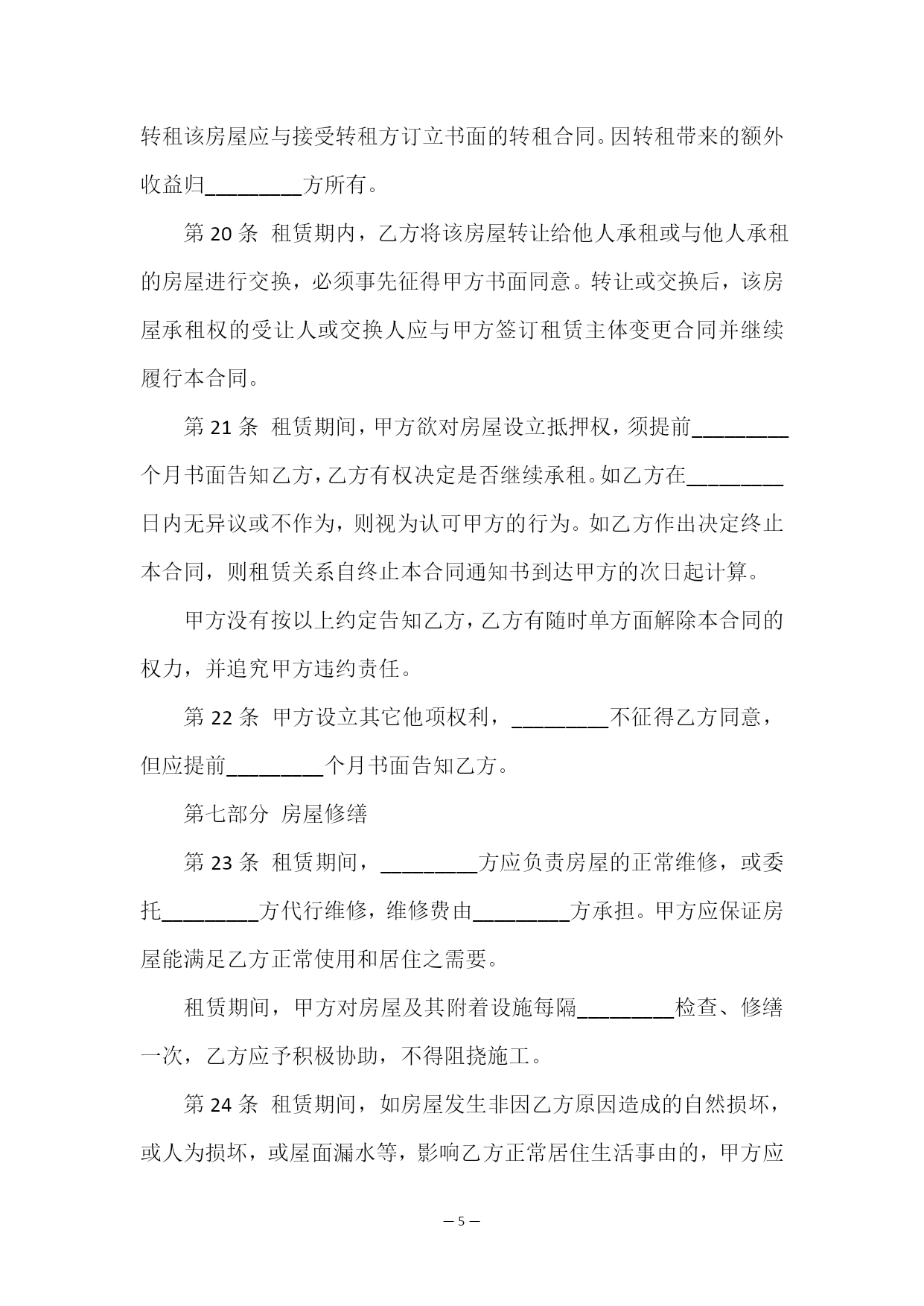 转租该房屋应与接受转租方订立书面的转租合同。因转租带来的额外收益归________方所有。

第 20 条 租赁期内，乙方将该房屋转让给他人承租或与他人承租的房屋进行交换，必须事先征得甲方书面同意。转让或交换后，该房屋承租权的受让人或交换人应与甲方签订租赁主体变更合同并继续履行本合同。

第 21 条 租赁期间，甲方欲对房屋设立抵押权，须提前________个月书面告知乙方，乙方有权决定是否继续承租。如乙方在________日内无异议或不作为，则视为认可甲方的行为。如乙方作出决定终止本合同，则租赁关系自终止本合同通知书到达甲方的次日起计算。

甲方没有按以上约定告知乙方，乙方有随时单方面解除本合同的权力，并追究甲方违约责任。

第 22 条 甲方设立其它他项权利，________不征得乙方同意，但应提前________个月书面告知乙方。

第七部分 房屋修缮

第 23 条 租赁期间，________方应负责房屋的正常维修，或委托________方代行维修，维修费由________方承担。甲方应保证房屋能满足乙方正常使用和居住之需要。

租赁期间，甲方对房屋及其附着设施每隔________检查、修缮一次，乙方应予积极协助，不得阻挠施工。

第 24 条 租赁期间，如房屋发生非因乙方原因造成的自然损坏，或人为损坏，或屋面漏水等，影响乙方正常居住生活事由的，甲方应

— 5 —